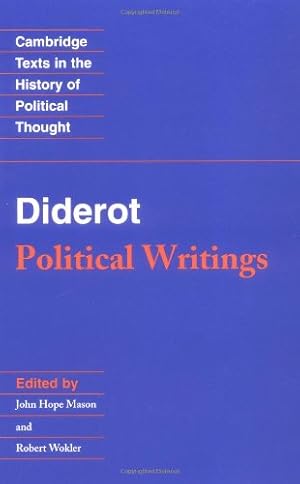 Cambridge
Texts in the
History of
Political
Thought

Diderot
Political Writings

Edited by
John Hope Mason
and
Robert Wokler